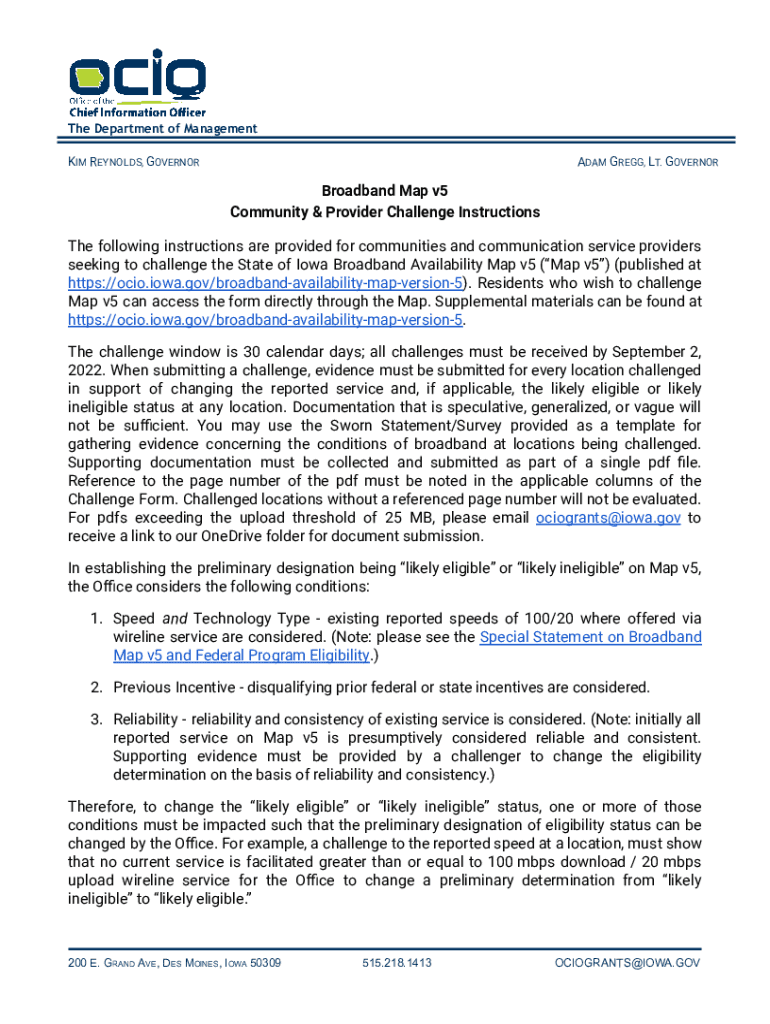 ocio
Office of the
Chief Information Officer
The Department of Management

KIM REYNOLDS, GOVERNOR

ADAM GREGG, LT. GOVERNOR

Broadband Map v5
Community & Provider Challenge Instructions

The following instructions are provided for communities and communication service providers seeking to challenge the State of Iowa Broadband Availability Map v5 ("Map v5") (published at https://ocio.iowa.gov/broadband-availability-map-version-5). Residents who wish to challenge Map v5 can access the form directly through the Map. Supplemental materials can be found at https://ocio.iowa.gov/broadband-availability-map-version-5.

The challenge window is 30 calendar days; all challenges must be received by September 2, 2022. When submitting a challenge, evidence must be submitted for every location challenged in support of changing the reported service and, if applicable, the likely eligible or likely ineligible status at any location. Documentation that is speculative, generalized, or vague will not be sufficient. You may use the Sworn Statement/Survey provided as a template for gathering evidence concerning the conditions of broadband at locations being challenged. Supporting documentation must be collected and submitted as part of a single pdf file. Reference to the page number of the pdf must be noted in the applicable columns of the Challenge Form. Challenged locations without a referenced page number will not be evaluated. For pdfs exceeding the upload threshold of 25 MB, please email ociogrants@iowa.gov to receive a link to our OneDrive folder for document submission.

In establishing the preliminary designation being "likely eligible" or "likely ineligible" on Map v5, the Office considers the following conditions:

1. Speed and Technology Type - existing reported speeds of 100/20 where offered via wireline service are considered. (Note: please see the Special Statement on Broadband Map v5 and Federal Program Eligibility.)

2. Previous Incentive - disqualifying prior federal or state incentives are considered.

3. Reliability - reliability and consistency of existing service is considered. (Note: initially all reported service on Map v5 is presumptively considered reliable and consistent. Supporting evidence must be provided by a challenger to change the eligibility determination on the basis of reliability and consistency.)

Therefore, to change the "likely eligible" or "likely ineligible" status, one or more of those conditions must be impacted such that the preliminary designation of eligibility status can be changed by the Office. For example, a challenge to the reported speed at a location, must show that no current service is facilitated greater than or equal to 100 mbps download / 20 mbps upload wireline service for the Office to change a preliminary determination from "likely ineligible" to "likely eligible."

200 E. GRAND AVE, DES MOINES, IOWA 50309 515.218.1413 OCIOGRANTS@IOWA.GOV